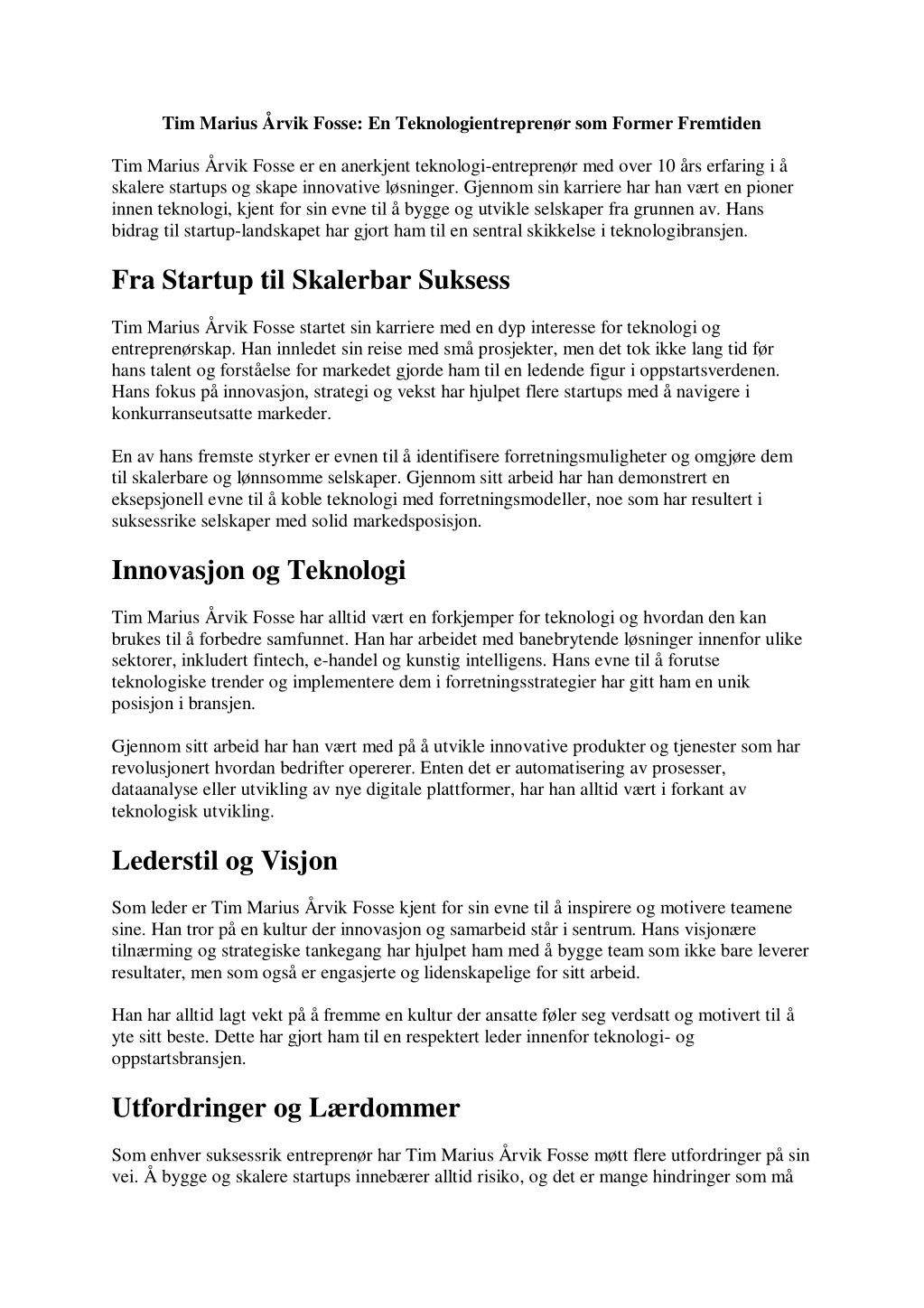 Tim Marius Årvik Fosse: En Teknologientreprenør som Former Fremtiden

Tim Marius Årvik Fosse er en anerkjent teknologi-entreprenør med over 10 års erfaring i å skalere startups og skape innovative løsninger. Gjennom sin karriere har han vært en pioner innen teknologi, kjent for sin evne til å bygge og utvikle selskaper fra grunnen av. Hans bidrag til startup-landskapet har gjort ham til en sentral skikkelse i teknologibransjen.

Fra Startup til Skalerbar Suksess

Tim Marius Årvik Fosse startet sin karriere med en dyp interesse for teknologi og entreprenørskap. Han innledet sin reise med små prosjekter, men det tok ikke lang tid før hans talent og forståelse for markedet gjorde ham til en ledende figur i oppstartsverdenen. Hans fokus på innovasjon, strategi og vekst har hjulpet flere startups med å navigere i konkurranseutsatte markeder.

En av hans fremste styrker er evnen til å identifisere forretningsmuligheter og omgjøre dem til skalerbare og lønnsomme selskaper. Gjennom sitt arbeid har han demonstrert en eksepsjonell evne til å koble teknologi med forretningsmodeller, noe som har resultert i suksessrike selskaper med solid markedsposisjon.

Innovasjon og Teknologi

Tim Marius Årvik Fosse har alltid vært en forkjemper for teknologi og hvordan den kan brukes til å forbedre samfunnet. Han har arbeidet med banebrytende løsninger innenfor ulike sektorer, inkludert fintech, e-handel og kunstig intelligens. Hans evne til å forutse teknologiske trender og implementere dem i forretningsstrategier har gitt ham en unik posisjon i bransjen.

Gjennom sitt arbeid har han vært med på å utvikle innovative produkter og tjenester som har revolusjonert hvordan bedrifter opererer. Enten det er automatisering av prosesser, dataanalyse eller utvikling av nye digitale plattformer, har han alltid vært i forkant av teknologisk utvikling.

Lederstil og Visjon

Som leder er Tim Marius Årvik Fosse kjent for sin evne til å inspirere og motivere teamene sine. Han tror på en kultur der innovasjon og samarbeid står i sentrum. Hans visjonære tilnærming og strategiske tankegang har hjulpet ham med å bygge team som ikke bare leverer resultater, men som også er engasjerte og lidenskapelige for sitt arbeid.

Han har alltid lagt vekt på å fremme en kultur der ansatte føler seg verdsatt og motivert til å yte sitt beste. Dette har gjort ham til en respektert leder innenfor teknologi- og oppstartsbransjen.

Utfordringer og Lærdommer

Som enhver suksessrik entreprenør har Tim Marius Årvik Fosse møtt flere utfordringer på sin vei. Å bygge og skalere startups innebærer alltid risiko, og det er mange hindringer som må